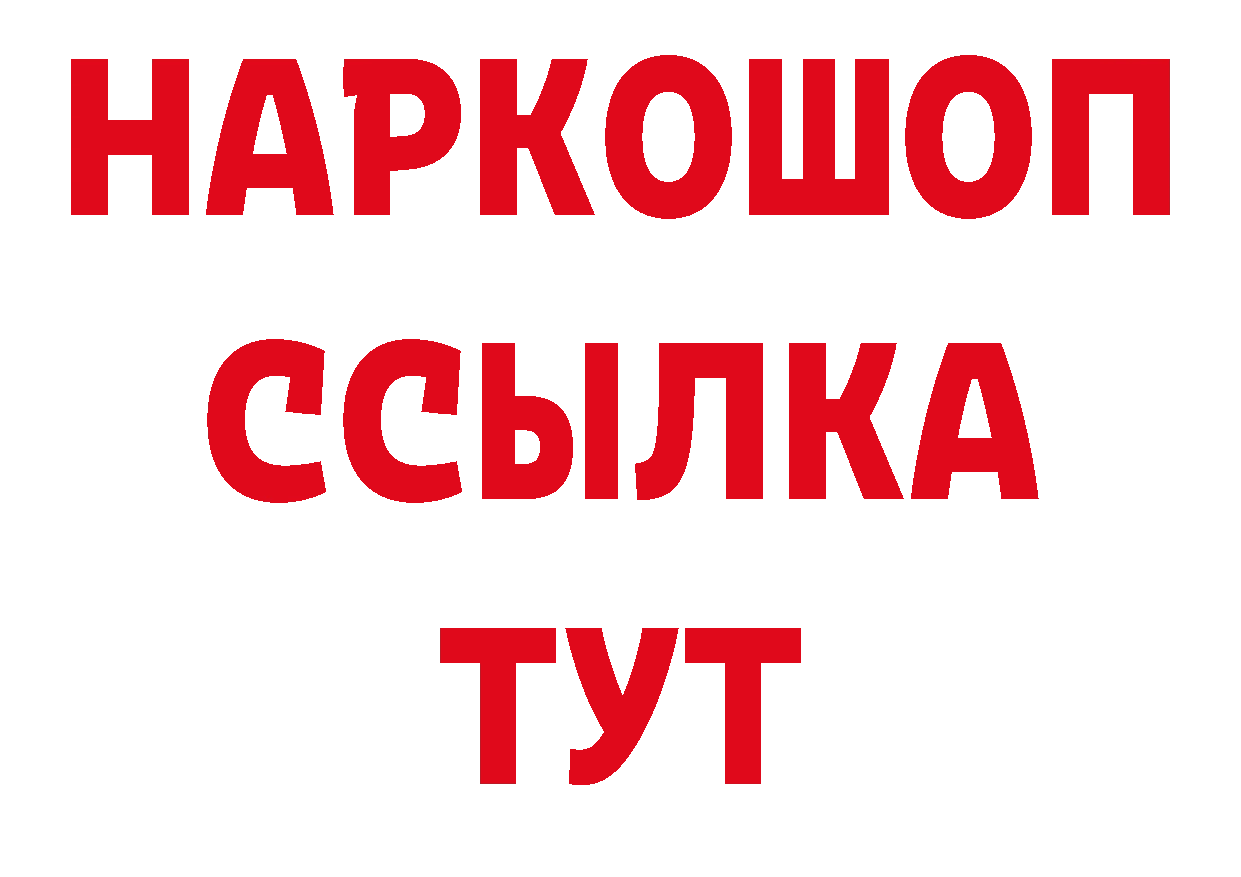 НАРКОШОП
ССЫЛКА
ТУТ